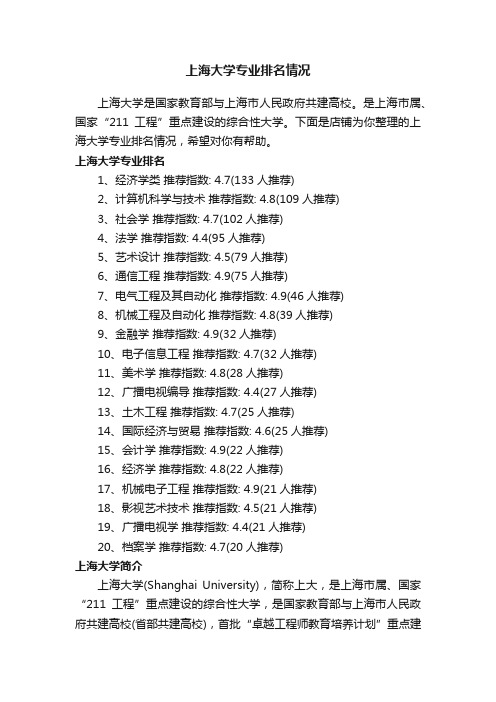 上海大学专业排名情况

上海大学是国家教育部与上海市人民政府共建高校。是上海市属、国家“211 工程”重点建设的综合性大学。下面是店铺为你整理的上海大学专业排名情况，希望对你有帮助。

上海大学专业排名

1、经济学类 推荐指数: 4.7(133 人推荐)
2、计算机科学与技术 推荐指数: 4.8(109 人推荐)
3、社会学 推荐指数: 4.7(102 人推荐)
4、法学 推荐指数: 4.4(95 人推荐)
5、艺术设计 推荐指数: 4.5(79 人推荐)
6、通信工程 推荐指数: 4.9(75 人推荐)
7、电气工程及其自动化 推荐指数: 4.9(46 人推荐)
8、机械工程及自动化 推荐指数: 4.8(39 人推荐)
9、金融学 推荐指数: 4.9(32 人推荐)
10、电子信息工程 推荐指数: 4.7(32 人推荐)
11、美术学 推荐指数: 4.8(28 人推荐)
12、广播电视编导 推荐指数: 4.4(27 人推荐)
13、土木工程 推荐指数: 4.7(25 人推荐)
14、国际经济与贸易 推荐指数: 4.6(25 人推荐)
15、会计学 推荐指数: 4.9(22 人推荐)
16、经济学 推荐指数: 4.8(22 人推荐)
17、机械电子工程 推荐指数: 4.9(21 人推荐)
18、影视艺术技术 推荐指数: 4.5(21 人推荐)
19、广播电视学 推荐指数: 4.4(21 人推荐)
20、档案学 推荐指数: 4.7(20 人推荐)

上海大学简介

上海大学(Shanghai University)，简称上大，是上海市属、国家“211 工程”重点建设的综合性大学，是国家教育部与上海市人民政府共建高校(省部共建高校)，首批“卓越工程师教育培养计划”重点建